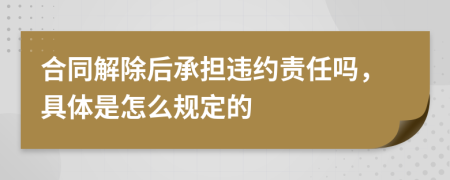 合同解除后承担违约责任吗，具体是怎么规定的